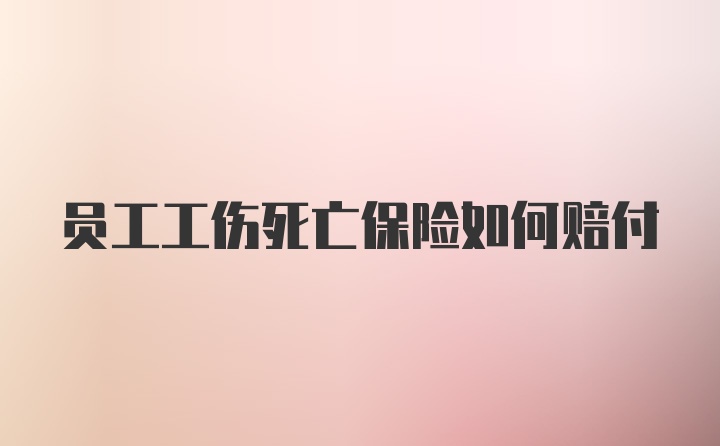 员工工伤死亡保险如何赔付